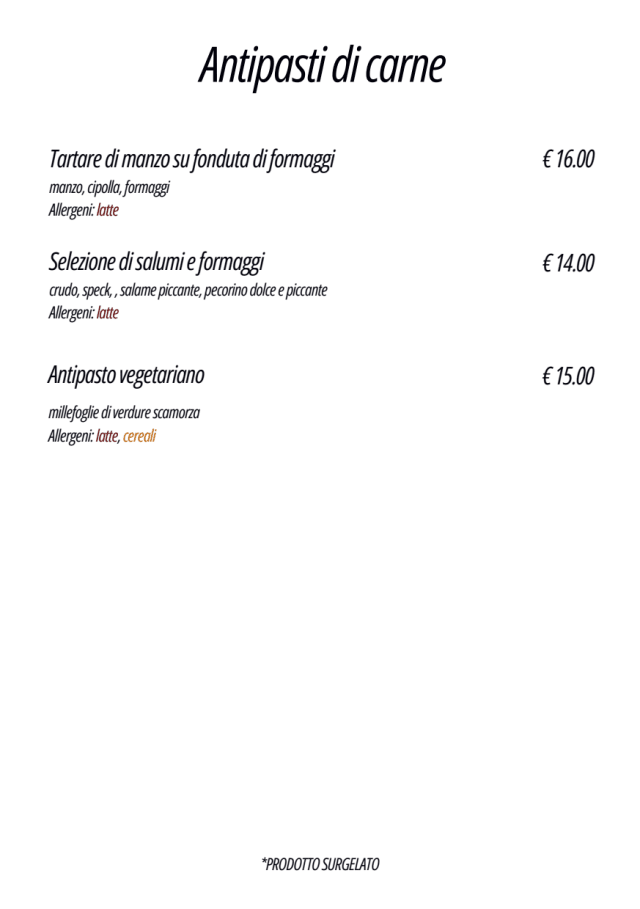 Antipasti di carne

Tartare di manzo su fonduta di formaggi € 16.00
manzo, cipolla, formaggi
Allergeni: latte

Selezione di salumi e formaggi € 14.00
crudo, speck, , salame piccante, pecorino dolce e piccante
Allergeni: latte

Antipasto vegetariano € 15.00
millefoglie di verdure scamorza
Allergeni: latte, cereali

*PRODOTTO SURGELATO